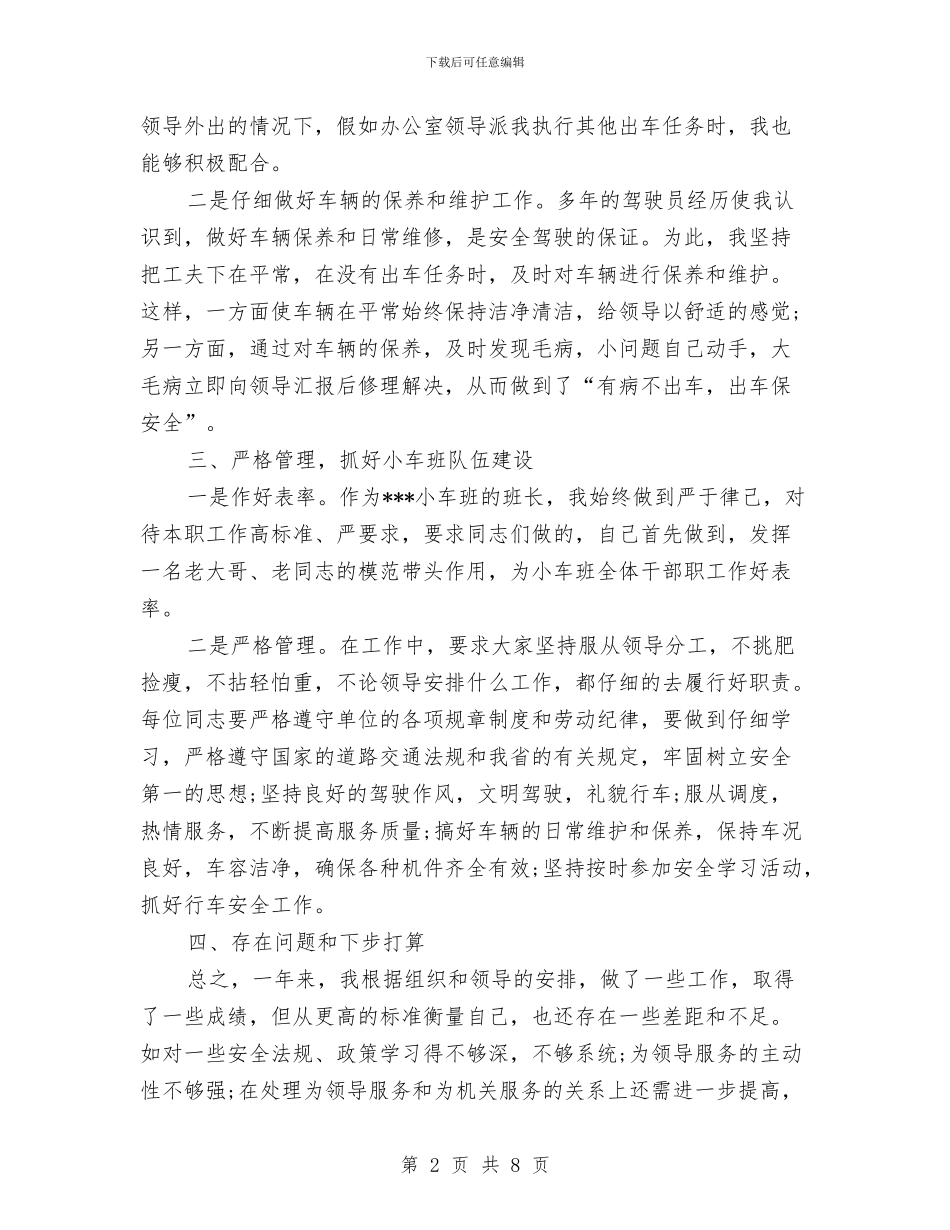 下载后可任意编辑

领导外出的情况下，假如办公室领导派我执行其他出车任务时，我也能够积极配合。

二是仔细做好车辆的保养和维护工作。多年的驾驶员经历使我认识到，做好车辆保养和日常维修，是安全驾驶的保证。为此，我坚持把工夫下在平常，在没有出车任务时，及时对车辆进行保养和维护。这样，一方面使车辆在平常始终保持洁净清洁，给领导以舒适的感觉;另一方面，通过对车辆的保养，及时发现毛病，小问题自己动手，大毛病立即向领导汇报后修理解决，从而做到了“有病不出车，出车保安全”。

三、严格管理，抓好小车班队伍建设

一是作好表率。作为***小车班的班长，我始终做到严于律己，对待本职工作高标准、严要求，要求同志们做的，自己首先做到，发挥一名老大哥、老同志的模范带头作用，为小车班全体干部职工作好表率。

二是严格管理。在工作中，要求大家坚持服从领导分工，不挑肥捡瘦，不拈轻怕重，不论领导安排什么工作，都仔细的去履行好职责。每位同志要严格遵守单位的各项规章制度和劳动纪律，要做到仔细学习，严格遵守国家的道路交通法规和我省的有关规定，牢固树立安全第一的思想;坚持良好的驾驶作风，文明驾驶，礼貌行车;服从调度，热情服务，不断提高服务质量;搞好车辆的日常维护和保养，保持车况良好，车容洁净，确保各种机件齐全有效;坚持按时参加安全学习活动，抓好行车安全工作。

四、存在问题和下步打算

总之，一年来，我根据组织和领导的安排，做了一些工作，取得了一些成绩，但从更高的标准衡量自己，也还存在一些差距和不足。如对一些安全法规、政策学习得不够深，不够系统;为领导服务的主动性不够强;在处理为领导服务和为机关服务的关系上还需进一步提高，

第 2 页 共 8 页